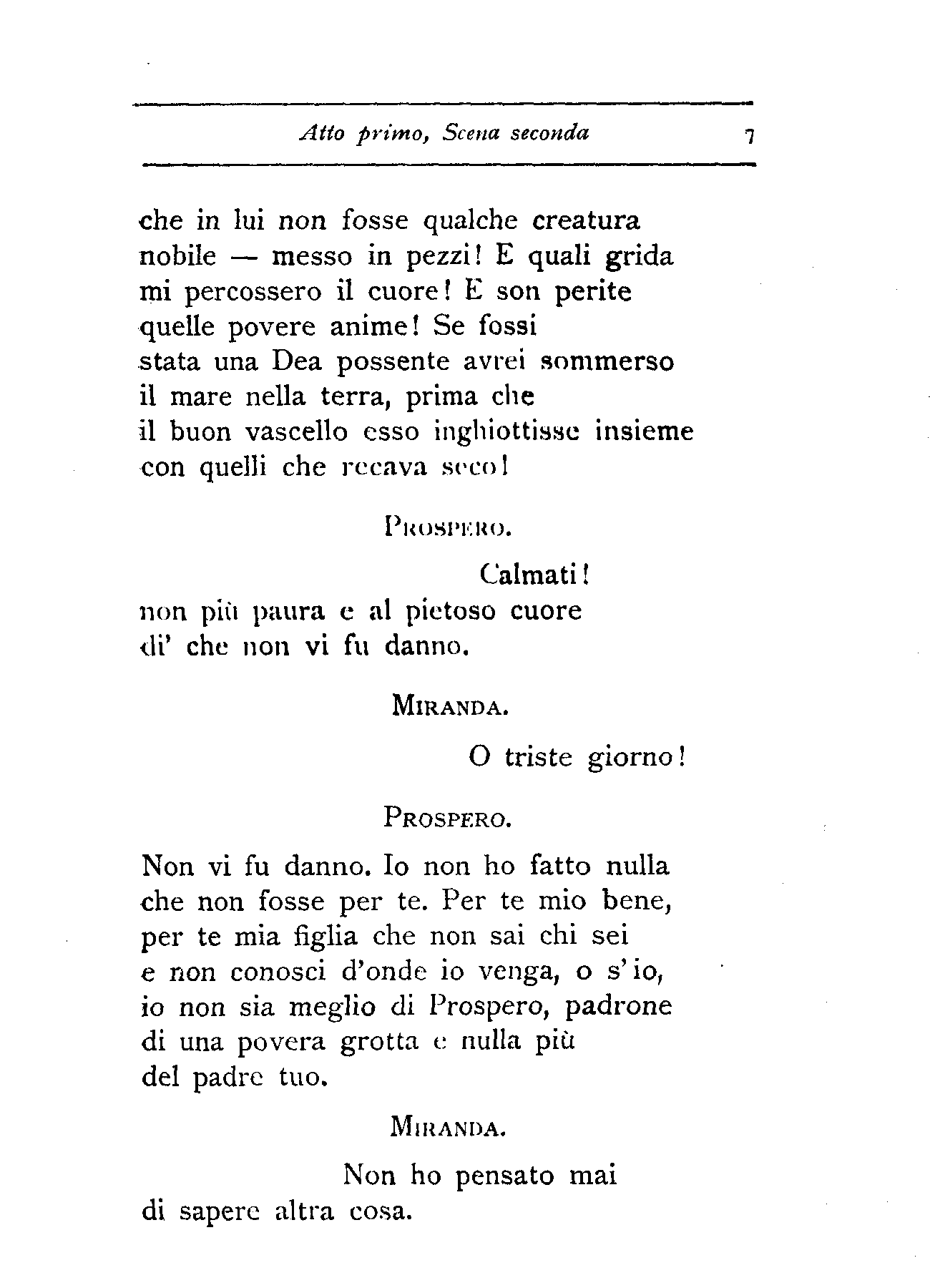 Atto primo, Scena seconda 7

che in lui non fosse qualche creatura
nobile — messo in pezzi! E quali grida
mi percossero il cuore! E son perite
quelle povere anime! Se fossi
stata una Dea possente avrei sommerso
il mare nella terra, prima che
il buon vascello esso inghiottisse insieme
con quelli che recava seco!

PROSPERO.

Calmati!
non più paura e al pietoso cuore
di' che non vi fu danno.

MIRANDA.

O triste giorno!

PROSPERO.

Non vi fu danno. Io non ho fatto nulla
che non fosse per te. Per te mio bene,
per te mia figlia che non sai chi sei
e non conosci d'onde io venga, o s'io,
io non sia meglio di Prospero, padrone
di una povera grotta e nulla più
del padre tuo.

MIRANDA.

Non ho pensato mai
di sapere altra cosa.